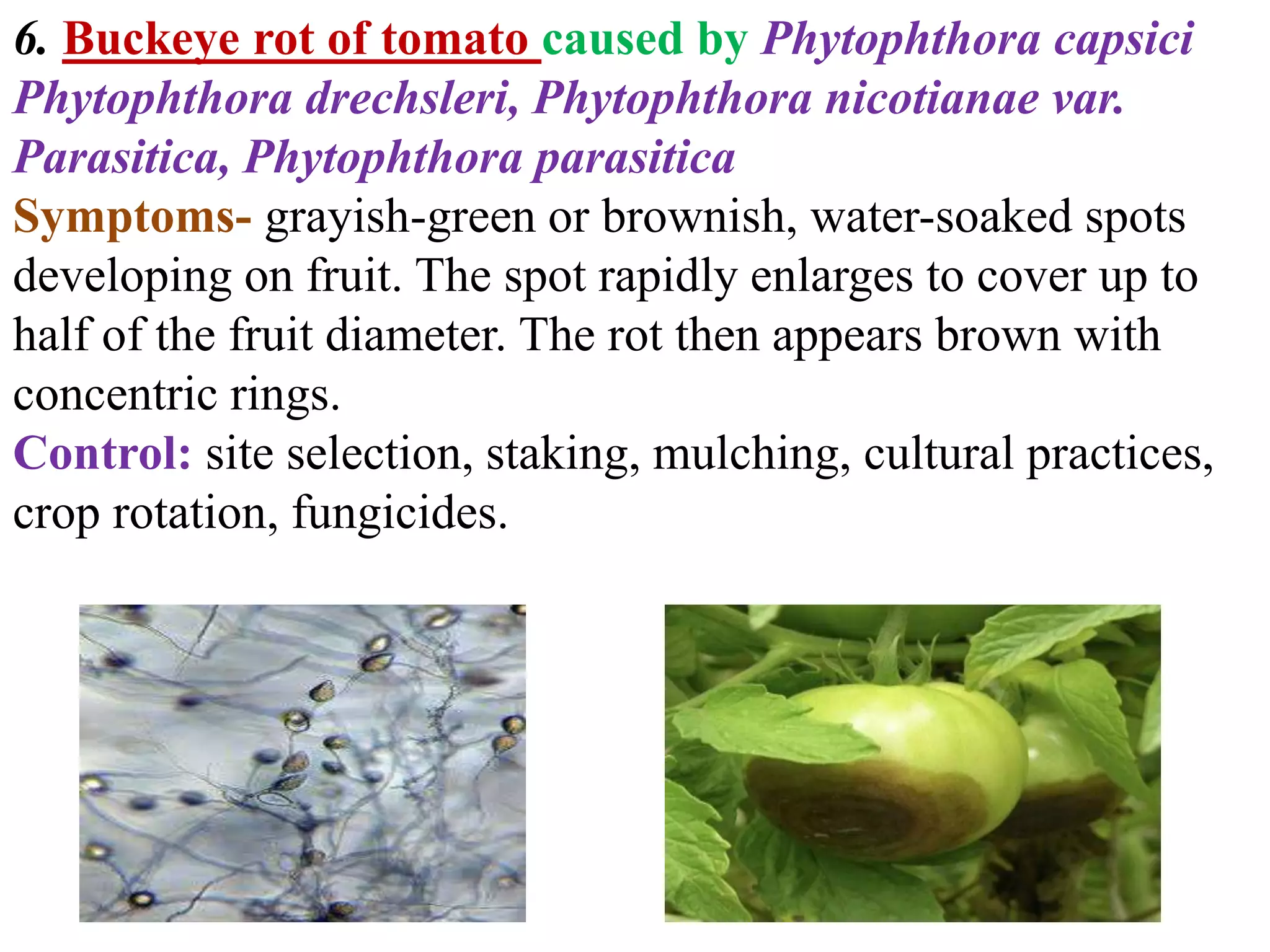 6. Buckeye rot of tomato caused by Phytophthora capsici Phytophthora drechsleri, Phytophthora nicotianae var. Parasitica, Phytophthora parasitica

Symptoms- grayish-green or brownish, water-soaked spots developing on fruit. The spot rapidly enlarges to cover up to half of the fruit diameter. The rot then appears brown with concentric rings.

Control: site selection, staking, mulching, cultural practices, crop rotation, fungicides.